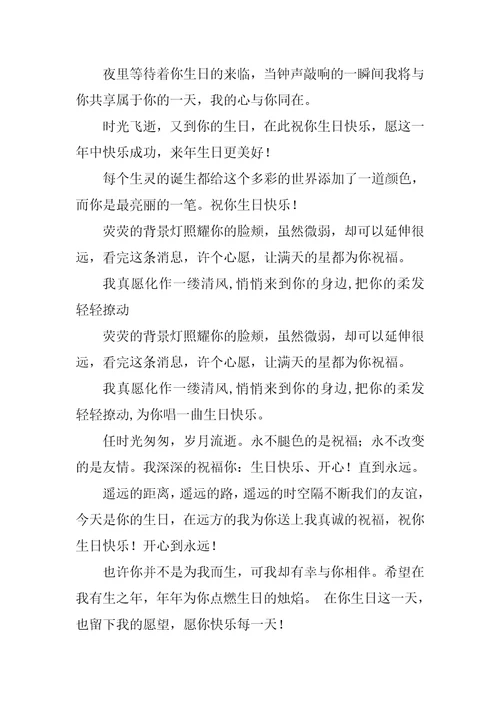 夜里等待着你生日的来临，当钟声敲响的一瞬间我将与你共享属于你的一天，我的心与你同在。

时光飞逝，又到你的生日，在此祝你生日快乐，愿这一年中快乐成功，来年生日更美好！

每个生灵的诞生都给这个多彩的世界添加了一道颜色，而你是最亮丽的一笔。祝你生日快乐！

荧荧的背景灯照耀你的脸颊，虽然微弱，却可以延伸很远，看完这条消息，许个心愿，让满天的星都为你祝福。

我真愿化作一缕清风，悄悄来到你的身边，把你的柔发轻轻撩动

荧荧的背景灯照耀你的脸颊，虽然微弱，却可以延伸很远，看完这条消息，许个心愿，让满天的星都为你祝福。

我真愿化作一缕清风，悄悄来到你的身边，把你的柔发轻轻撩动，为你唱一曲生日快乐。

任时光匆匆，岁月流逝。永不腿色的是祝福；永不改变的是友情。我深深的祝福你：生日快乐、开心！直到永远。

遥远的距离，遥远的路，遥远的时空隔不断我们的友谊，今天是你的生日，在远方的我为你送上我真诚的祝福，祝你生日快乐！开心到永远！

也许你并不是为我而生，可我却有幸与你相伴。希望在我有生之年，年年为你点燃生日的烛焰。 在你生日这一天，也留下我的愿望，愿你快乐每一天！